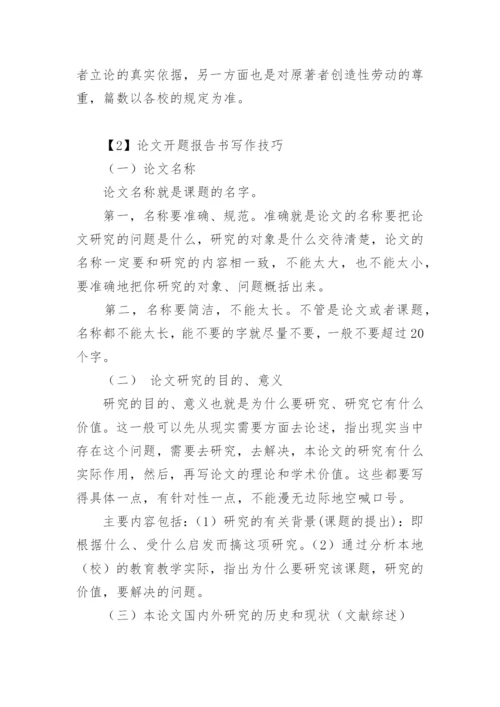 者立论的真实依据，另一方面也是对原著者创造性劳动的尊重，篇数以各校的规定为准。

【2】论文开题报告书写作技巧

（一）论文名称

论文名称就是课题的名字。

第一，名称要准确、规范。准确就是论文的名称要把论文研究的问题是什么，研究的对象是什么交待清楚，论文的名称一定要和研究的内容相一致，不能太大，也不能太小，要准确地把你研究的对象、问题概括出来。

第二，名称要简洁，不能太长。不管是论文或者课题，名称都不能太长，能不要的字就尽量不要，一般不要超过20个字。

（二） 论文研究的目的、意义

研究的目的、意义也就是为什么要研究、研究它有什么价值。这一般可以先从现实需要方面去论述，指出现实当中存在这个问题，需要去研究，去解决，本论文的研究有什么实际作用，然后，再写论文的理论和学术价值。这些都要写得具体一点，有针对性一点，不能漫无边际地空喊口号。

主要内容包括：(1) 研究的有关背景(课题的提出)：即根据什么、受什么启发而搞这项研究。(2) 通过分析本地（校）的教育教学实际，指出为什么要研究该课题，研究的价值，要解决的问题。

（三）本论文国内外研究的历史和现状（文献综述）